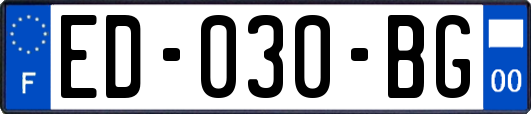 F
ED-030-BG
00